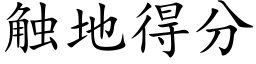 触地得分